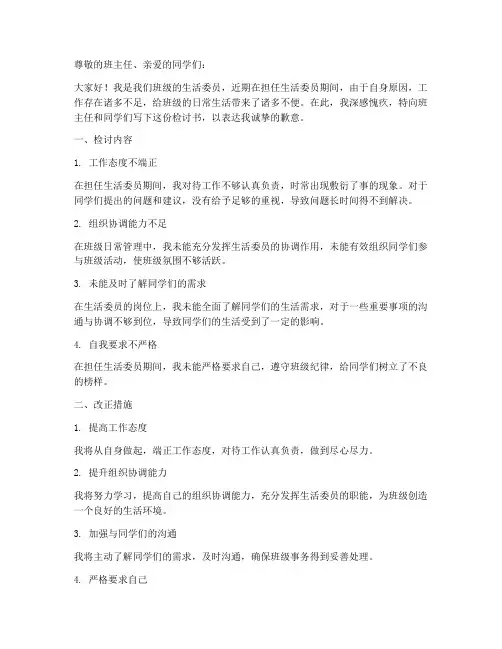 尊敬的班主任、亲爱的同学们：

大家好！我是我们班级的生活委员，近期在担任生活委员期间，由于自身原因，工作存在诸多不足，给班级的日常生活带来了诸多不便。在此，我深感愧疚，特向班主任和同学们写下这份检讨书，以表达我诚挚的歉意。

一、检讨内容

1. 工作态度不端正

在担任生活委员期间，我对待工作不够认真负责，时常出现敷衍了事的现象。对于同学们提出的问题和建议，没有给予足够的重视，导致问题长时间得不到解决。

2. 组织协调能力不足

在班级日常管理中，我未能充分发挥生活委员的协调作用，未能有效组织同学们参与班级活动，使班级氛围不够活跃。

3. 未能及时了解同学们的需求

在生活委员的岗位上，我未能全面了解同学们的生活需求，对于一些重要事项的沟通与协调不够到位，导致同学们的生活受到了一定的影响。

4. 自我要求不严格

在担任生活委员期间，我未能严格要求自己，遵守班级纪律，给同学们树立了不良的榜样。

二、改正措施

1. 提高工作态度

我将从自身做起，端正工作态度，对待工作认真负责，做到尽心尽力。

2. 提升组织协调能力

我将努力学习，提高自己的组织协调能力，充分发挥生活委员的职能，为班级创造一个良好的生活环境。

3. 加强与同学们的沟通

我将主动了解同学们的需求，及时沟通，确保班级事务得到妥善处理。

4. 严格要求自己